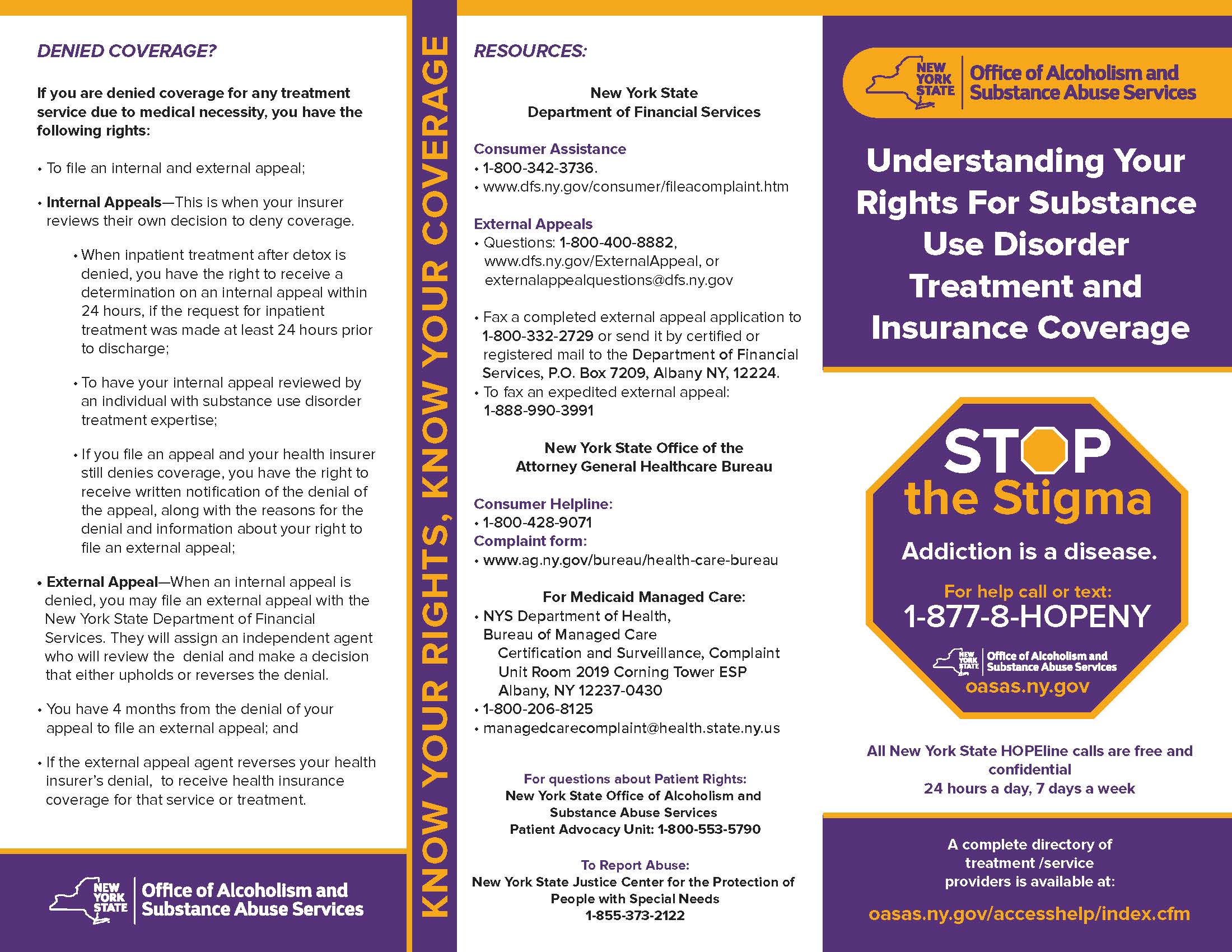 DENIED COVERAGE?

If you are denied coverage for any treatment service due to medical necessity, you have the following rights:

• To file an internal and external appeal;

• Internal Appeals—This is when your insurer reviews their own decision to deny coverage.

• When inpatient treatment after detox is denied, you have the right to receive a determination on an internal appeal within 24 hours, if the request for inpatient treatment was made at least 24 hours prior to discharge;

• To have your internal appeal reviewed by an individual with substance use disorder treatment expertise;

• If you file an appeal and your health insurer still denies coverage, you have the right to receive written notification of the denial of the appeal, along with the reasons for the denial and information about your right to file an external appeal;

• External Appeal—When an internal appeal is denied, you may file an external appeal with the New York State Department of Financial Services. They will assign an independent agent who will review the denial and make a decision that either upholds or reverses the denial.

• You have 4 months from the denial of your appeal to file an external appeal; and

• If the external appeal agent reverses your health insurer's denial, to receive health insurance coverage for that service or treatment.

NEW YORK STATE Office of Alcoholism and Substance Abuse Services

KNOW YOUR RIGHTS, KNOW YOUR COVERAGE

RESOURCES:

New York State Department of Financial Services

Consumer Assistance
• 1-800-342-3736.
• www.dfs.ny.gov/consumer/fileacomplaint.htm

External Appeals
• Questions: 1-800-400-8882, www.dfs.ny.gov/ExternalAppeal, or externalappealquestions@dfs.ny.gov

• Fax a completed external appeal application to 1-800-332-2729 or send it by certified or registered mail to the Department of Financial Services, P.O. Box 7209, Albany NY, 12224.
• To fax an expedited external appeal: 1-888-990-3991

New York State Office of the Attorney General Healthcare Bureau

Consumer Helpline:
• 1-800-428-9071
Complaint form:
• www.ag.ny.gov/bureau/health-care-bureau

For Medicaid Managed Care:
• NYS Department of Health, Bureau of Managed Care Certification and Surveillance, Complaint Unit Room 2019 Corning Tower ESP Albany, NY 12237-0430
• 1-800-206-8125
• managedcarecomplaint@health.state.ny.us

For questions about Patient Rights:
New York State Office of Alcoholism and Substance Abuse Services
Patient Advocacy Unit: 1-800-553-5790

To Report Abuse:
New York State Justice Center for the Protection of People with Special Needs
1-855-373-2122

NEW YORK STATE Office of Alcoholism and Substance Abuse Services

Understanding Your Rights For Substance Use Disorder Treatment and Insurance Coverage

STOP the Stigma
Addiction is a disease.
For help call or text:
1-877-8-HOPENY
NEW YORK STATE Office of Alcoholism and Substance Abuse Services
oasas.ny.gov

All New York State HOPEline calls are free and confidential
24 hours a day, 7 days a week

A complete directory of treatment /service providers is available at:
oasas.ny.gov/accesshelp/index.cfm